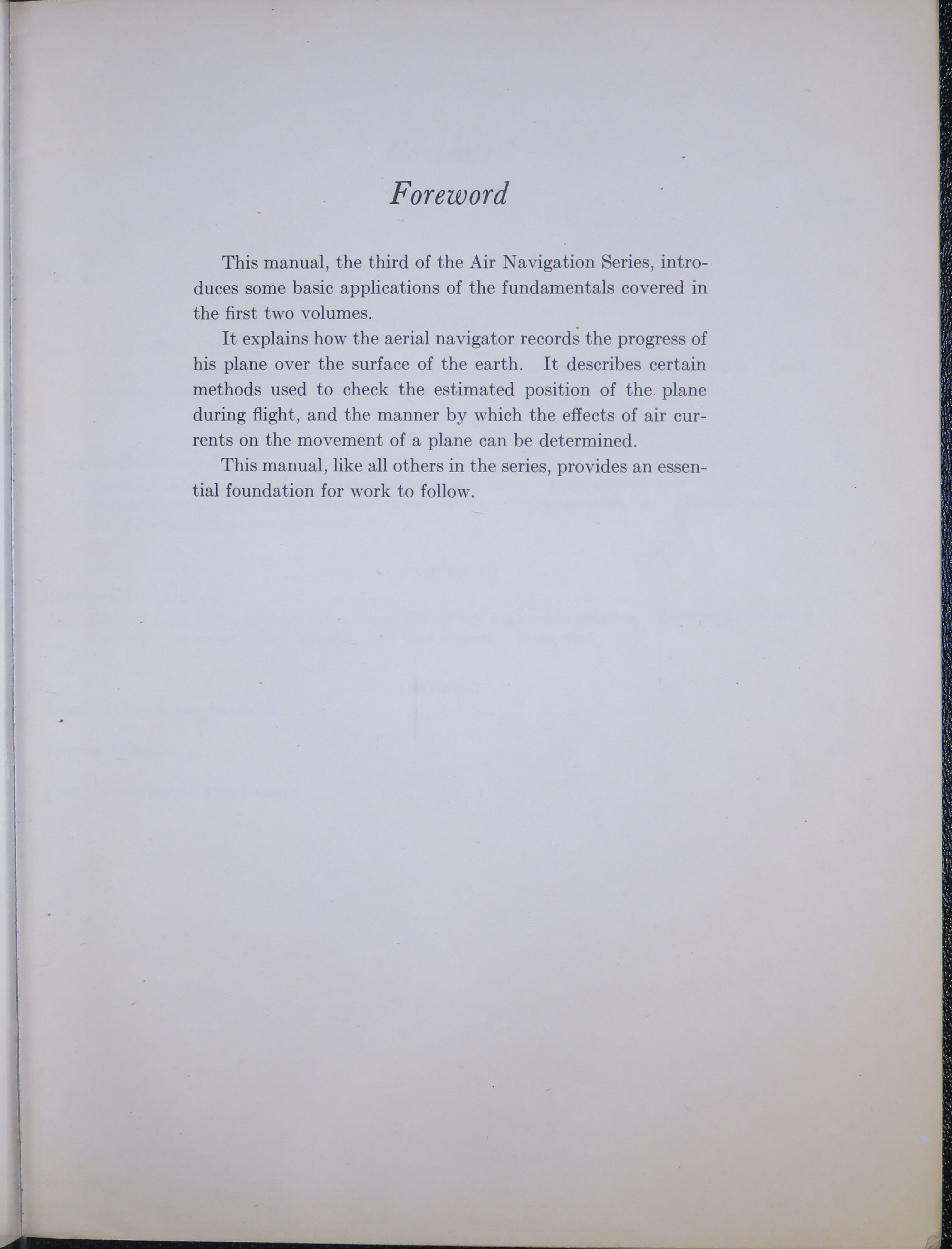 Foreword

This manual, the third of the Air Navigation Series, introduces some basic applications of the fundamentals covered in the first two volumes.

It explains how the aerial navigator records the progress of his plane over the surface of the earth. It describes certain methods used to check the estimated position of the plane during flight, and the manner by which the effects of air currents on the movement of a plane can be determined.

This manual, like all others in the series, provides an essential foundation for work to follow.